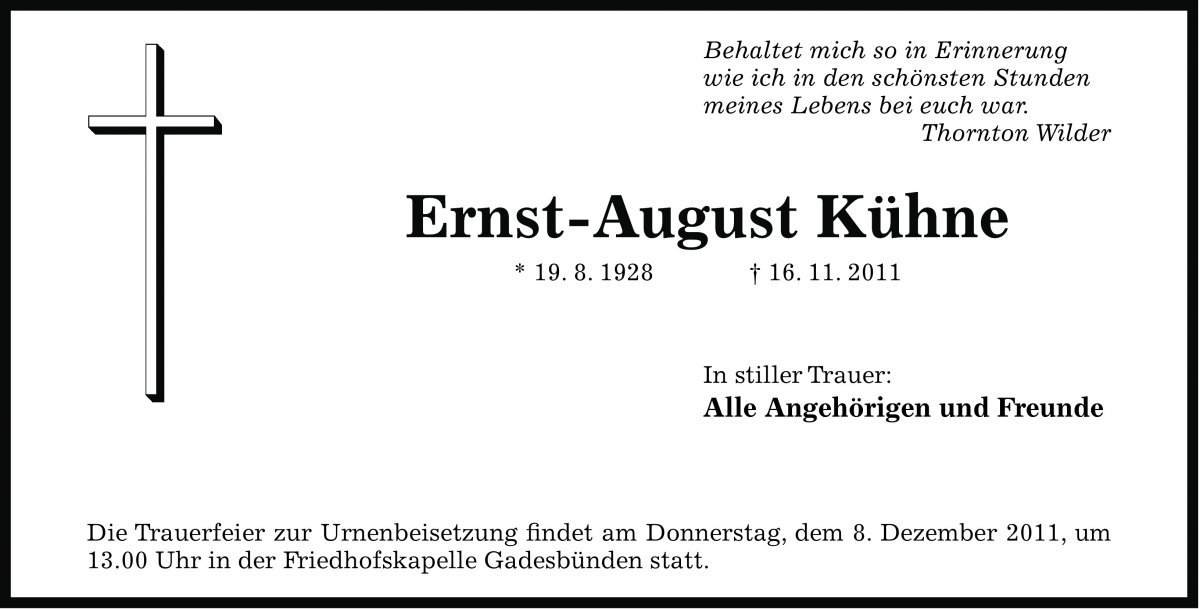 Behaltet mich so in Erinnerung
wie ich in den schönsten Stunden
meines Lebens bei euch war.
Thornton Wilder

Ernst-August Kühne

* 19. 8. 1928 † 16. 11. 2011

In stiller Trauer:
Alle Angehörigen und Freunde

Die Trauerfeier zur Urnenbeisetzung findet am Donnerstag, dem 8. Dezember 2011, um 13.00 Uhr in der Friedhofskapelle Gadesbünden statt.